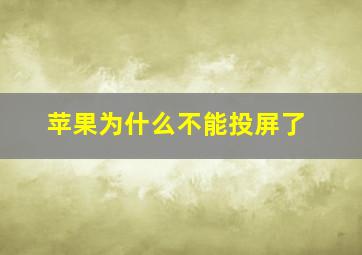 苹果为什么不能投屏了